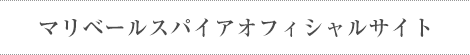 マリベールスパイアオフィシャルサイト